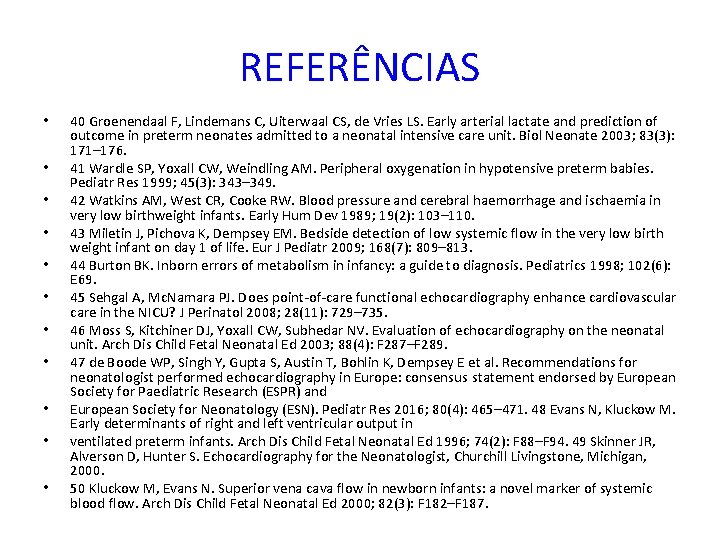 REFERÊNCIAS

• 40 Groenendaal F, Lindemans C, Uiterwaal CS, de Vries LS. Early arterial lactate and prediction of outcome in preterm neonates admitted to a neonatal intensive care unit. Biol Neonate 2003; 83(3): 171–176.
• 41 Wardle SP, Yoxall CW, Weindling AM. Peripheral oxygenation in hypotensive preterm babies. Pediatr Res 1999; 45(3): 343–349.
• 42 Watkins AM, West CR, Cooke RW. Blood pressure and cerebral haemorrhage and ischaemia in very low birthweight infants. Early Hum Dev 1989; 19(2): 103–110.
• 43 Miletin J, Pichova K, Dempsey EM. Bedside detection of low systemic flow in the very low birth weight infant on day 1 of life. Eur J Pediatr 2009; 168(7): 809–813.
• 44 Burton BK. Inborn errors of metabolism in infancy: a guide to diagnosis. Pediatrics 1998; 102(6): E69.
• 45 Sehgal A, McNamara PJ. Does point-of-care functional echocardiography enhance cardiovascular care in the NICU? J Perinatol 2008; 28(11): 729–735.
• 46 Moss S, Kitchiner DJ, Yoxall CW, Subhedar NV. Evaluation of echocardiography on the neonatal unit. Arch Dis Child Fetal Neonatal Ed 2003; 88(4): F287–F289.
• 47 de Boode WP, Singh Y, Gupta S, Austin T, Bohlin K, Dempsey E et al. Recommendations for neonatologist performed echocardiography in Europe: consensus statement endorsed by European Society for Paediatric Research (ESPR) and
• European Society for Neonatology (ESN). Pediatr Res 2016; 80(4): 465–471. 48 Evans N, Kluckow M. Early determinants of right and left ventricular output in
• ventilated preterm infants. Arch Dis Child Fetal Neonatal Ed 1996; 74(2): F88–F94. 49 Skinner JR, Alverson D, Hunter S. Echocardiography for the Neonatologist, Churchill Livingstone, Michigan, 2000.
• 50 Kluckow M, Evans N. Superior vena cava flow in newborn infants: a novel marker of systemic blood flow. Arch Dis Child Fetal Neonatal Ed 2000; 82(3): F182–F187.